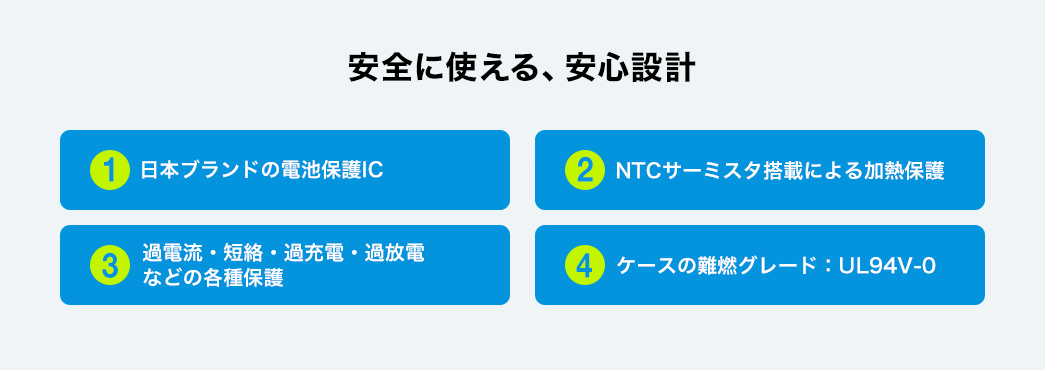 安全に使える、安心設計

1 日本ブランドの電池保護IC

2 NTCサーミスタ搭載による加熱保護

3 過電流・短絡・過充電・過放電などの各種保護

4 ケースの難燃グレード：UL94V-0